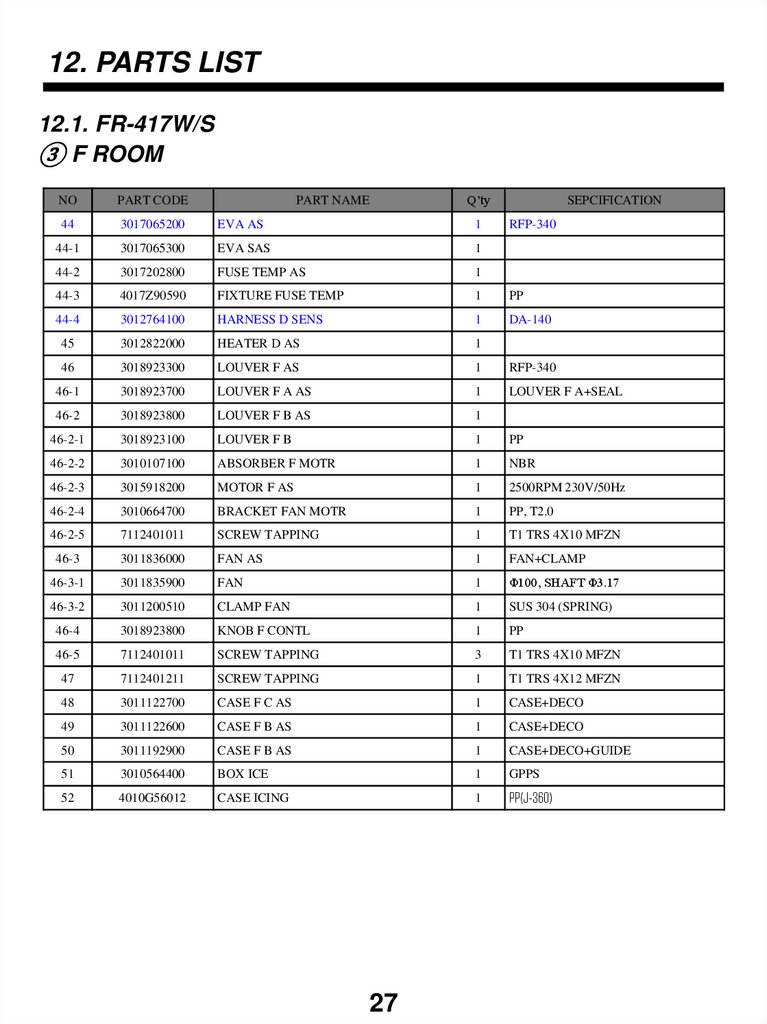 12. PARTS LIST

12.1. FR-417W/S
③ F ROOM

| NO | PART CODE | PART NAME | Q'ty | SEPCIFICATION |
|---|---|---|---|---|
| 44 | 3017065200 | EVA AS | 1 | RFP-340 |
| 44-1 | 3017065300 | EVA SAS | 1 | |
| 44-2 | 3017202800 | FUSE TEMP AS | 1 | |
| 44-3 | 4017Z90590 | FIXTURE FUSE TEMP | 1 | PP |
| 44-4 | 3012764100 | HARNESS D SENS | 1 | DA-140 |
| 45 | 3012822000 | HEATER D AS | 1 | |
| 46 | 3018923300 | LOUVER F AS | 1 | RFP-340 |
| 46-1 | 3018923700 | LOUVER F A AS | 1 | LOUVER F A+SEAL |
| 46-2 | 3018923800 | LOUVER F B AS | 1 | |
| 46-2-1 | 3018923100 | LOUVER F B | 1 | PP |
| 46-2-2 | 3010107100 | ABSORBER F MOTR | 1 | NBR |
| 46-2-3 | 3015918200 | MOTOR F AS | 1 | 2500RPM 230V/50Hz |
| 46-2-4 | 3010664700 | BRACKET FAN MOTR | 1 | PP, T2.0 |
| 46-2-5 | 7112401011 | SCREW TAPPING | 1 | T1 TRS 4X10 MFZN |
| 46-3 | 3011836000 | FAN AS | 1 | FAN+CLAMP |
| 46-3-1 | 3011835900 | FAN | 1 | Φ100, SHAFT Φ3.17 |
| 46-3-2 | 3011200510 | CLAMP FAN | 1 | SUS 304 (SPRING) |
| 46-4 | 3018923800 | KNOB F CONTL | 1 | PP |
| 46-5 | 7112401011 | SCREW TAPPING | 3 | T1 TRS 4X10 MFZN |
| 47 | 7112401211 | SCREW TAPPING | 1 | T1 TRS 4X12 MFZN |
| 48 | 3011122700 | CASE F C AS | 1 | CASE+DECO |
| 49 | 3011122600 | CASE F B AS | 1 | CASE+DECO |
| 50 | 3011192900 | CASE F B AS | 1 | CASE+DECO+GUIDE |
| 51 | 3010564400 | BOX ICE | 1 | GPPS |
| 52 | 4010G56012 | CASE ICING | 1 | PP(J-360) |

27